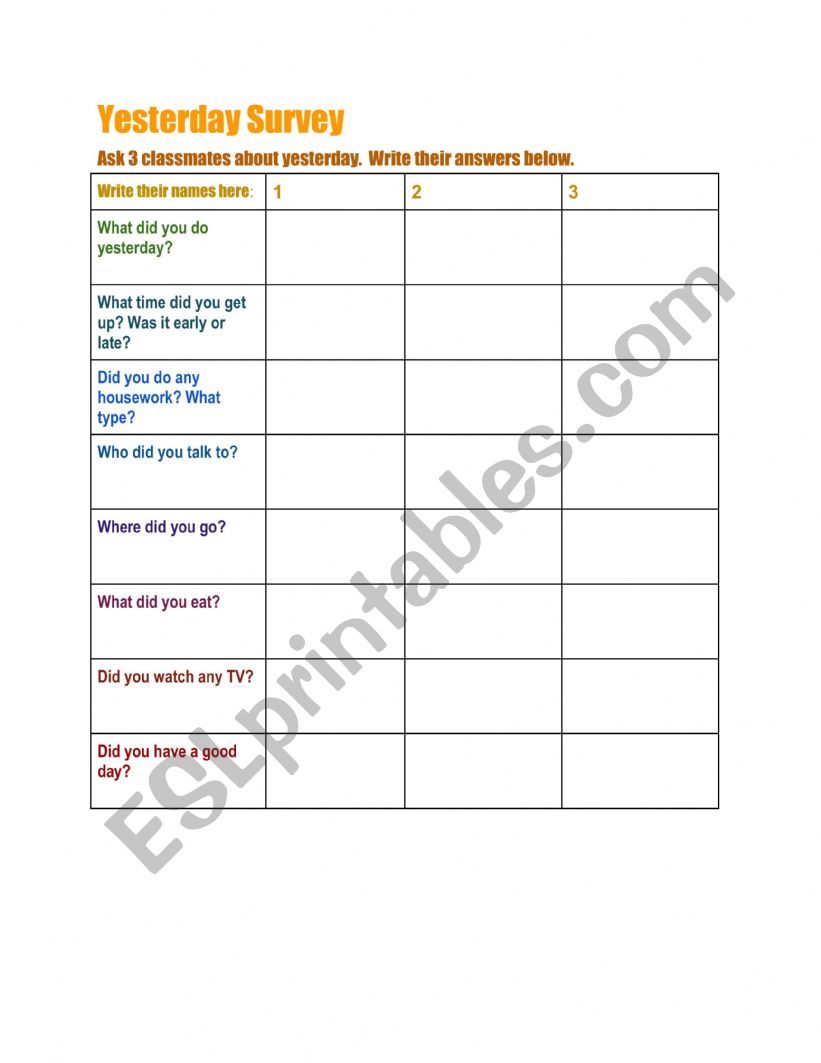 Yesterday Survey

Ask 3 classmates about yesterday. Write their answers below.

| Write their names here: | 1 | 2 | 3 |
|---|---|---|---|
| What did you do yesterday? | | | |
| What time did you get up? Was it early or late? | | | |
| Did you do any housework? What type? | | | |
| Who did you talk to? | | | |
| Where did you go? | | | |
| What did you eat? | | | |
| Did you watch any TV? | | | |
| Did you have a good day? | | | |

ESLprintables.com